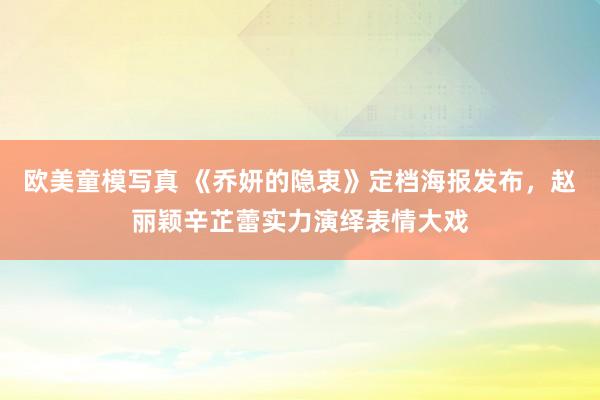 欧美童模写真 《乔妍的隐衷》定档海报发布，赵丽颖辛芷蕾实力演绎表情大戏